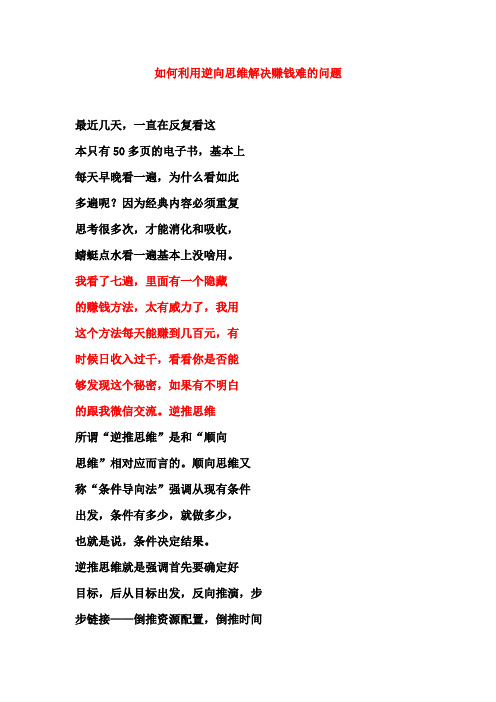 如何利用逆向思维解决赚钱难的问题

最近几天，一直在反复看这本只有 50 多页的电子书，基本上每天早晚看一遍，为什么看如此多遍呢？因为经典内容必须重复思考很多次，才能消化和吸收，蜻蜓点水看一遍基本上没啥用。我看了七遍，里面有一个隐藏的赚钱方法，太有威力了，我用这个方法每天能赚到几百元，有时候日收入过千，看看你是否能够发现这个秘密，如果有不明白的跟我微信交流。逆推思维

所谓“逆推思维”是和“顺向思维”相对应而言的。顺向思维又称“条件导向法”强调从现有条件出发，条件有多少，就做多少，也就是说，条件决定结果。

逆推思维就是强调首先要确定好目标，后从目标出发，反向推演，步步链接——倒推资源配置，倒推时间